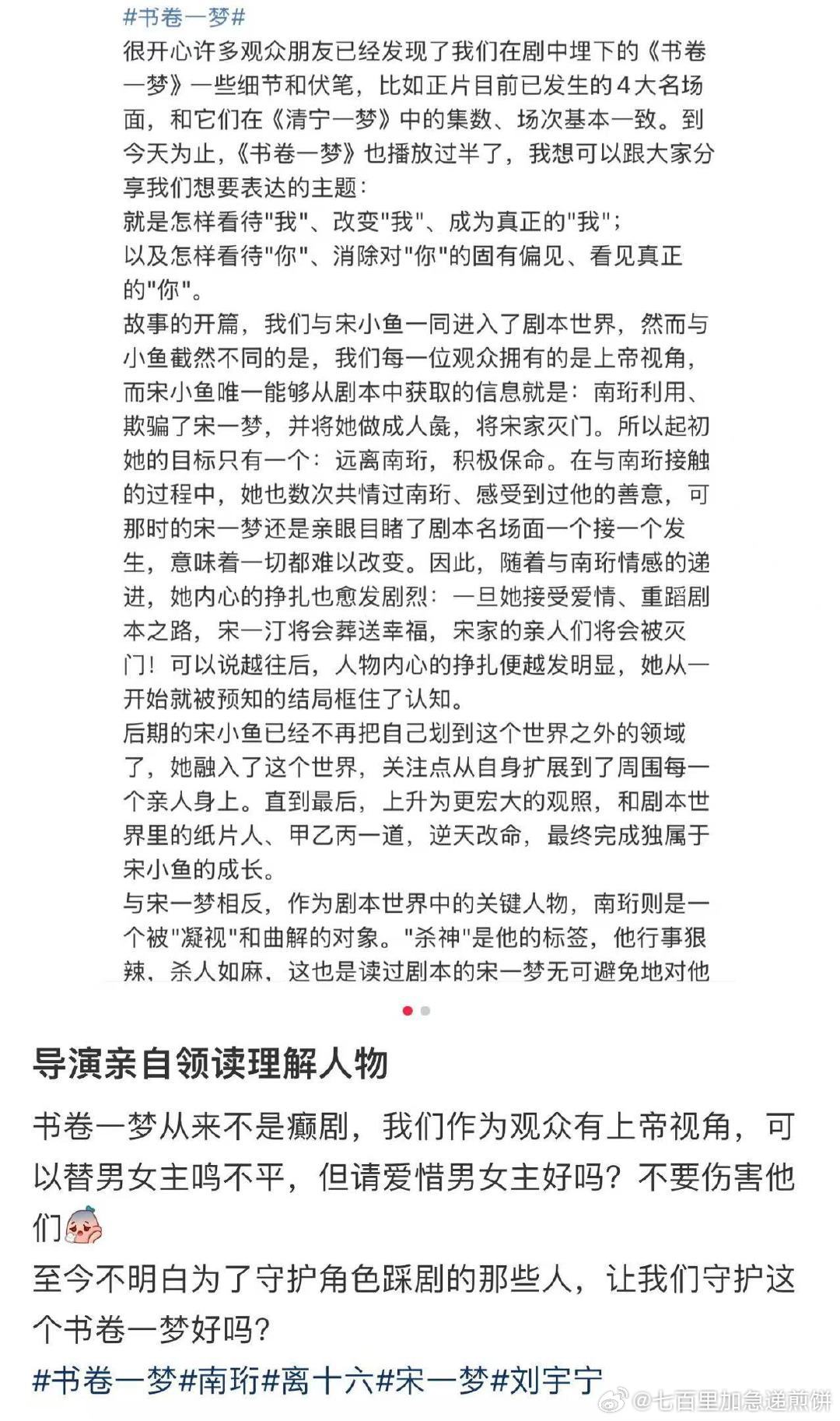 #书卷一梦#
很开心许多观众朋友已经发现了我们在剧中埋下的《书卷一梦》一些细节和伏笔，比如正片目前已发生的4大名场面，和它们在《清宁一梦》中的集数、场次基本一致。到今天为止，《书卷一梦》也播放过半了，我想可以跟大家分享我们想要表达的主题：
就是怎样看待"我"、改变"我"、成为真正的"我"；
以及怎样看待"你"、消除对"你"的固有偏见、看见真正的"你"。
故事的开篇，我们与宋小鱼一同进入了剧本世界，然而与小鱼截然不同的是，我们每一位观众拥有的是上帝视角，而宋小鱼唯一能够从剧本中获取的信息就是：南珩利用、欺骗了宋一梦，并将她做成人彘，将宋家灭门。所以起初她的目标只有一个：远离南珩，积极保命。在与南珩接触的过程中，她也数次共情过南珩、感受到过他的善意，可那时的宋一梦还是亲眼目睹了剧本名场面一个接一个发生，意味着一切都难以改变。因此，随着与南珩情感的递进，她内心的挣扎也愈发剧烈：一旦她接受爱情、重蹈剧本之路，宋一汀将会葬送幸福，宋家的亲人们将会被灭门！可以说越往后，人物内心的挣扎便越发明显，她从一开始就被预知的结局框住了认知。
后期的宋小鱼已经不再把自己划到这个世界之外的领域了，她融入了这个世界，关注点从自身扩展到了周围每一个亲人身上。直到最后，上升为更宏大的观照，和剧本世界里的纸片人、甲乙丙一道，逆天改命，最终完成独属于宋小鱼的成长。
与宋一梦相反，作为剧本世界中的关键人物，南珩则是一个被"凝视"和曲解的对象。"杀神"是他的标签，他行事狠辣、杀人如麻，这也是读过剧本的宋一梦无可避免地对他

导演亲自领读理解人物
书卷一梦从来不是癫剧，我们作为观众有上帝视角，可以替男女主鸣不平，但请爱惜男女主好吗？不要伤害他们
至今不明白为了守护角色踩剧的那些人，让我们守护这个书卷一梦好吗？
#书卷一梦#南珩#离十六#宋一梦#刘宇宁
@七百里加急递煎饼